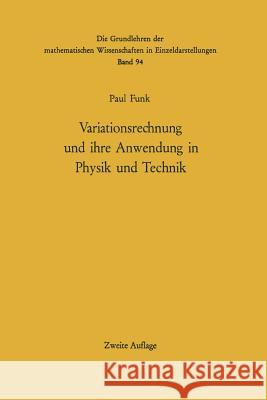 Die Grundlehren der mathematischen Wissenschaften in Einzeldarstellungen
Band 94

Paul Funk

Variationsrechnung und ihre Anwendung in Physik und Technik

Zweite Auflage

Kraina Książek